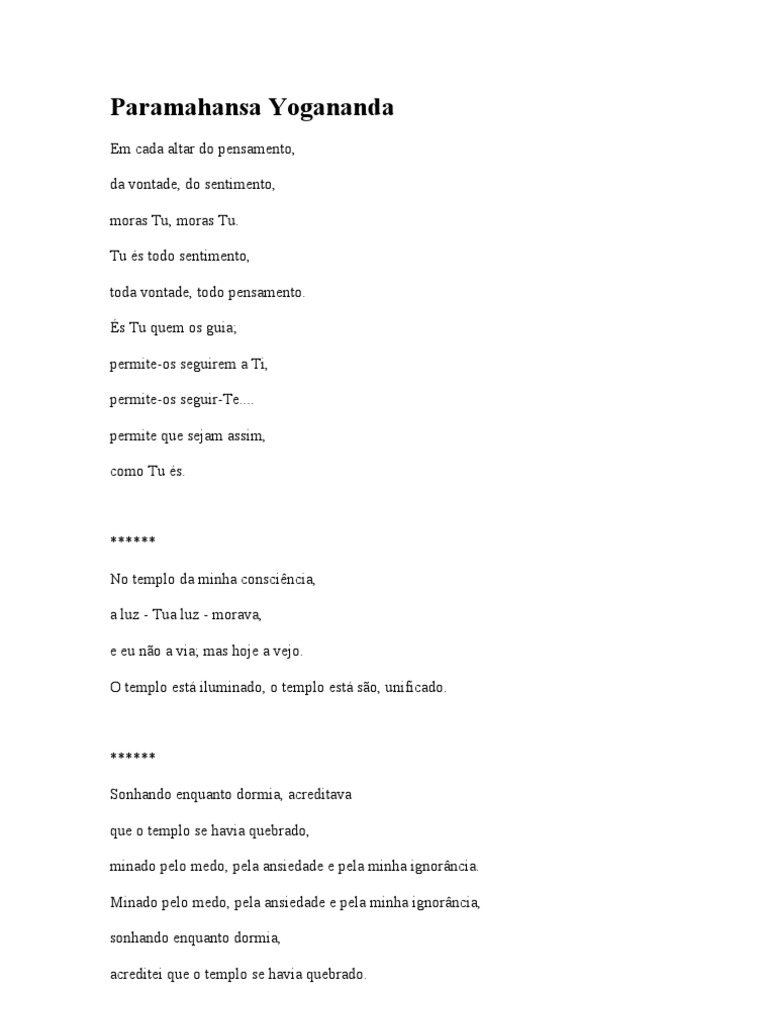 Paramahansa Yogananda

Em cada altar do pensamento,

da vontade, do sentimento,

moras Tu, moras Tu.

Tu és todo sentimento,

toda vontade, todo pensamento.

És Tu quem os guia;

permite-os seguirem a Ti,

permite-os seguir-Te....

permite que sejam assim,

como Tu és.

******

No templo da minha consciência,

a luz - Tua luz - morava,

e eu não a via; mas hoje a vejo.

O templo está iluminado, o templo está são, unificado.

******

Sonhando enquanto dormia, acreditava

que o templo se havia quebrado,

minado pelo medo, pela ansiedade e pela minha ignorância.

Minado pelo medo, pela ansiedade e pela minha ignorância,

sonhando enquanto dormia,

acreditei que o templo se havia quebrado.